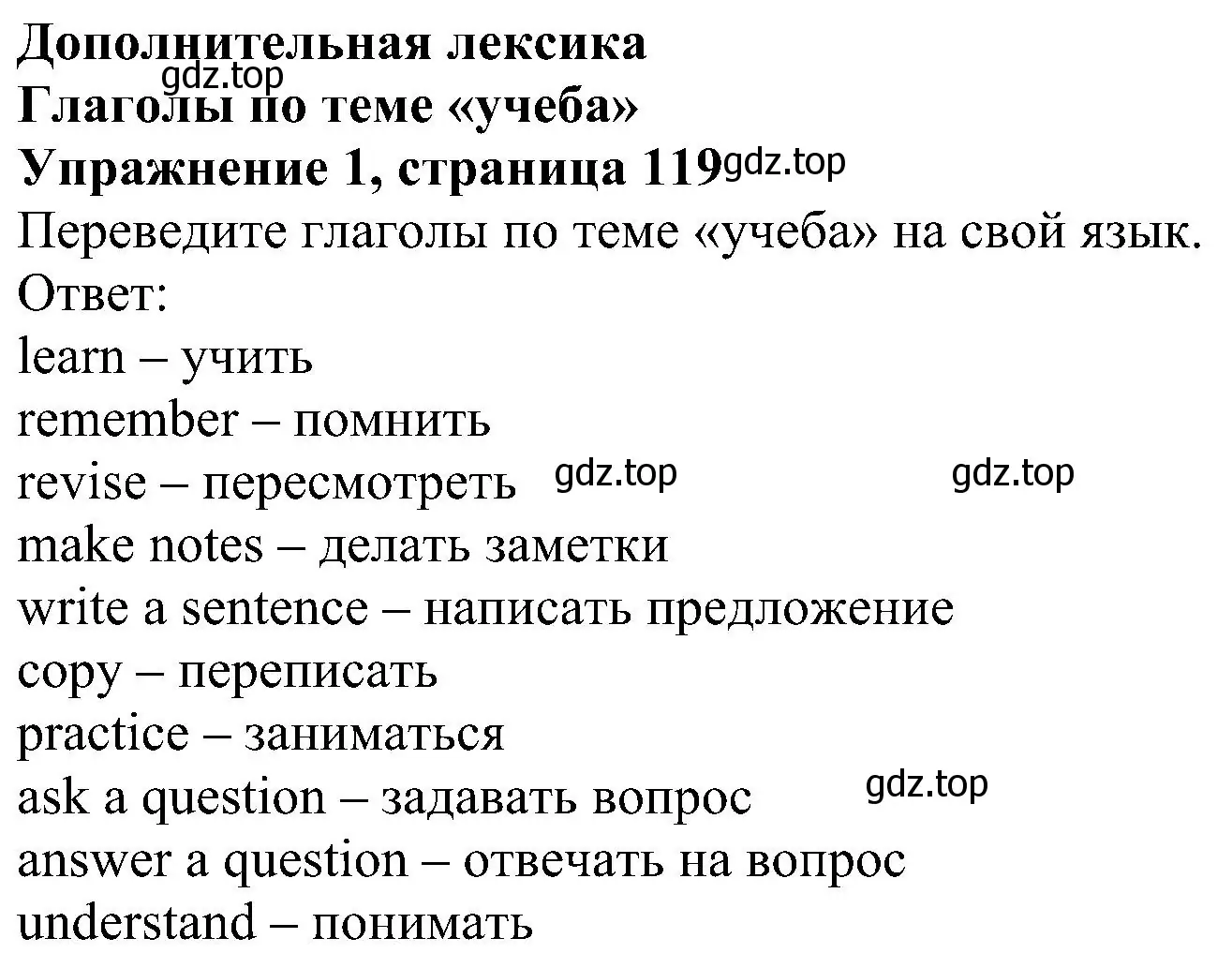 Дополнительная лексика
gdz.top
Глаголы по теме «учеба»
Упражнение 1, страница 119 gdz.top
Переведите глаголы по теме «учеба» на свой язык.
Ответ:
learn – учить
remember – помнить
revise – пересмотреть gdz.top gdz.top
make notes – делать заметки
write a sentence – написать предложение
copy – переписать
practice – заниматься
ask a question – задавать вопрос gdz.top
answer a question – отвечать на вопрос
understand – понимать